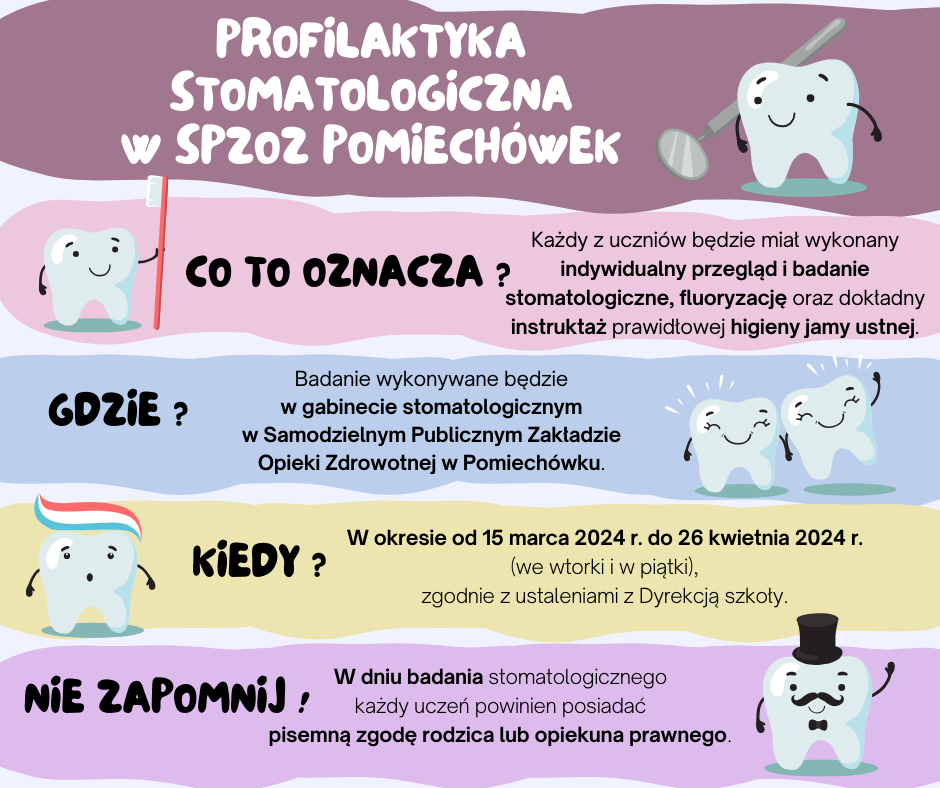 PROFILAKTYKA STOMATOLOGICZNA W SPZOZ POMIECHÓWEK

CO TO OZNACZA ?

Każdy z uczniów będzie miał wykonany indywidualny przegląd i badanie stomatologiczne, fluoryzację oraz dokładny instruktaż prawidłowej higieny jamy ustnej.

GDZIE ?

Badanie wykonywane będzie w gabinecie stomatologicznym w Samodzielnym Publicznym Zakładzie Opieki Zdrowotnej w Pomiechówku.

KIEDY ?

W okresie od 15 marca 2024 r. do 26 kwietnia 2024 r. (we wtorki i w piątki), zgodnie z ustaleniami z Dyrekcją szkoły.

NIE ZAPOMNIJ !

W dniu badania stomatologicznego każdy uczeń powinien posiadać pisemną zgodę rodzica lub opiekuna prawnego.